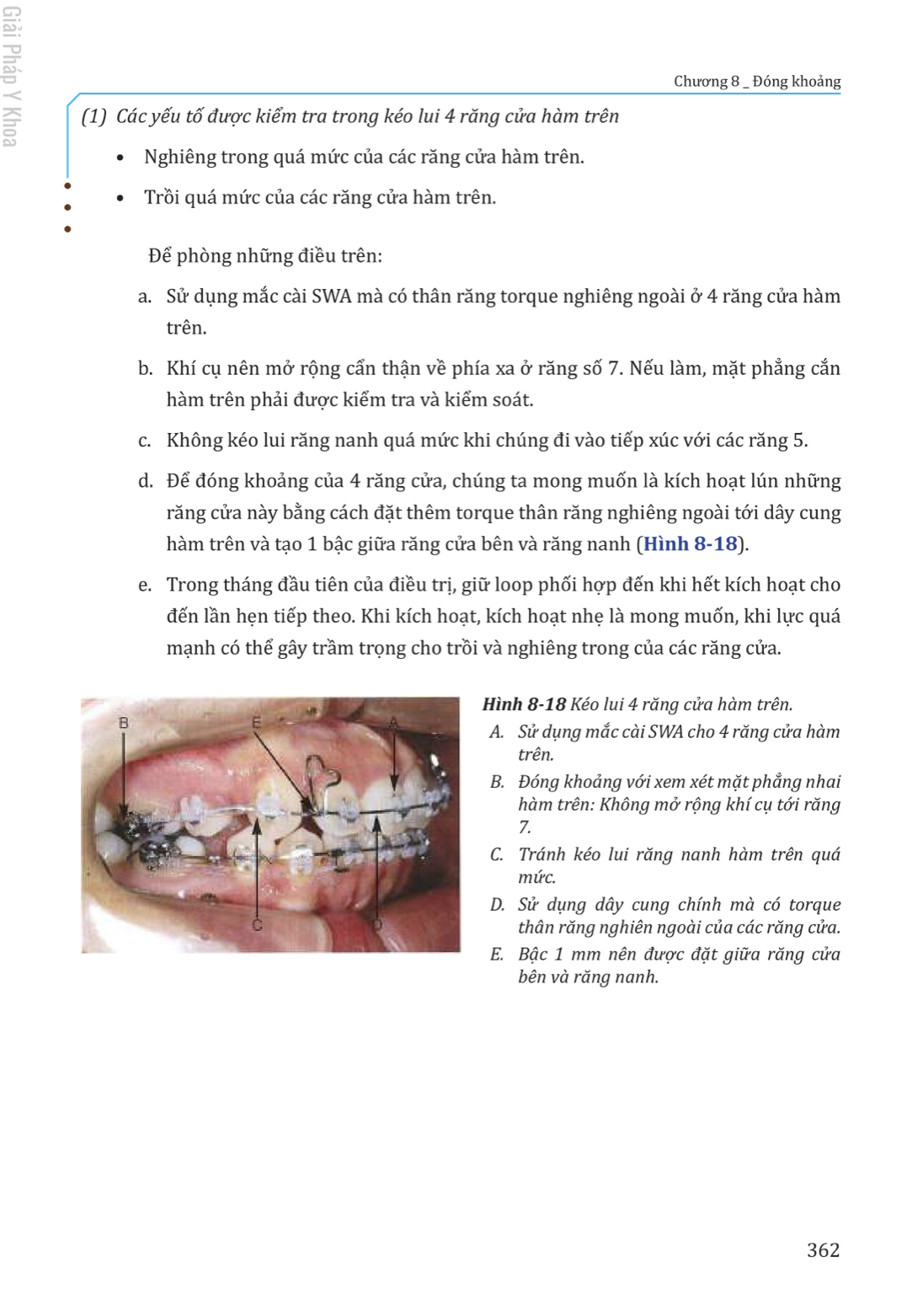 Giải Pháp Y Khoa

Chương 8 _ Đóng khoảng

(1) Các yếu tố được kiểm tra trong kéo lui 4 răng cửa hàm trên

• Nghiêng trong quá mức của các răng cửa hàm trên.

• Trồi quá mức của các răng cửa hàm trên.

Để phòng những điều trên:

a. Sử dụng mắc cài SWA mà có thân răng torque nghiêng ngoài ở 4 răng cửa hàm trên.

b. Khí cụ nên mở rộng cẩn thận về phía xa ở răng số 7. Nếu làm, mặt phẳng cắn hàm trên phải được kiểm tra và kiểm soát.

c. Không kéo lui răng nanh quá mức khi chúng đi vào tiếp xúc với các răng 5.

d. Để đóng khoảng của 4 răng cửa, chúng ta mong muốn là kích hoạt lún những răng cửa này bằng cách đặt thêm torque thân răng nghiêng ngoài tới dây cung hàm trên và tạo 1 bậc giữa răng cửa bên và răng nanh (Hình 8-18).

e. Trong tháng đầu tiên của điều trị, giữ loop phối hợp đến khi hết kích hoạt cho đến lần hẹn tiếp theo. Khi kích hoạt, kích hoạt nhẹ là mong muốn, khi lực quá mạnh có thể gây trầm trọng cho trồi và nghiêng trong của các răng cửa.

B E A C D

Hình 8-18 Kéo lui 4 răng cửa hàm trên.
A. Sử dụng mắc cài SWA cho 4 răng cửa hàm trên.
B. Đóng khoảng với xem xét mặt phẳng nhai hàm trên: Không mở rộng khí cụ tới răng 7.
C. Tránh kéo lui răng nanh hàm trên quá mức.
D. Sử dụng dây cung chính mà có torque thân răng nghiên ngoài của các răng cửa.
E. Bậc 1 mm nên được đặt giữa răng cửa bên và răng nanh.

362